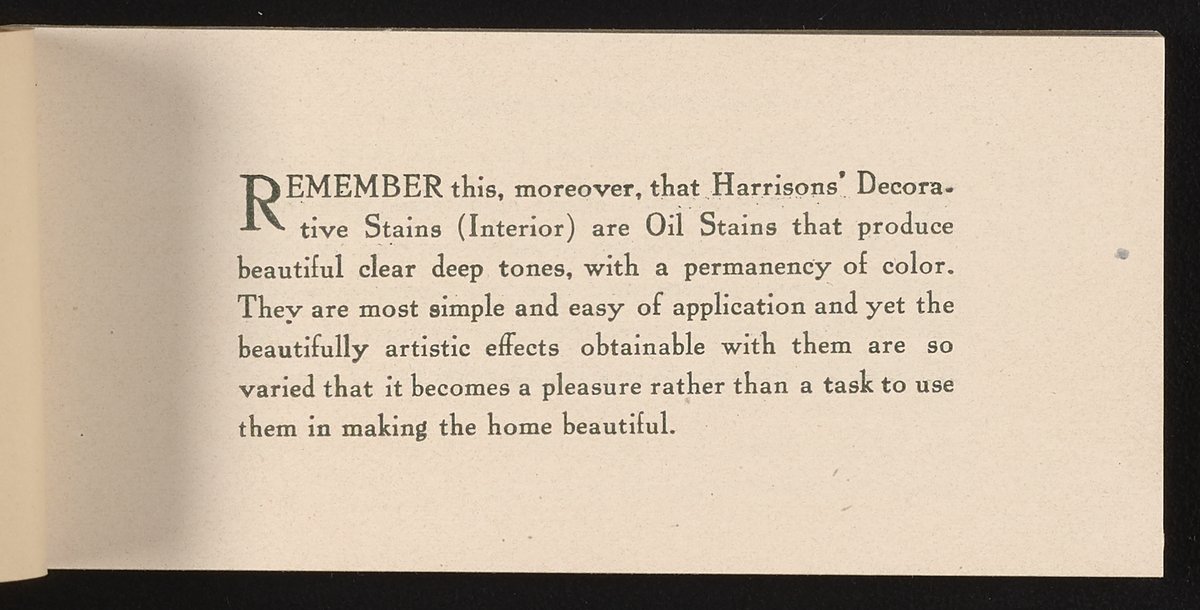 REMEMBER this, moreover, that Harrisons' Decorative Stains (Interior) are Oil Stains that produce beautiful clear deep tones, with a permanency of color. They are most simple and easy of application and yet the beautifully artistic effects obtainable with them are so varied that it becomes a pleasure rather than a task to use them in making the home beautiful.